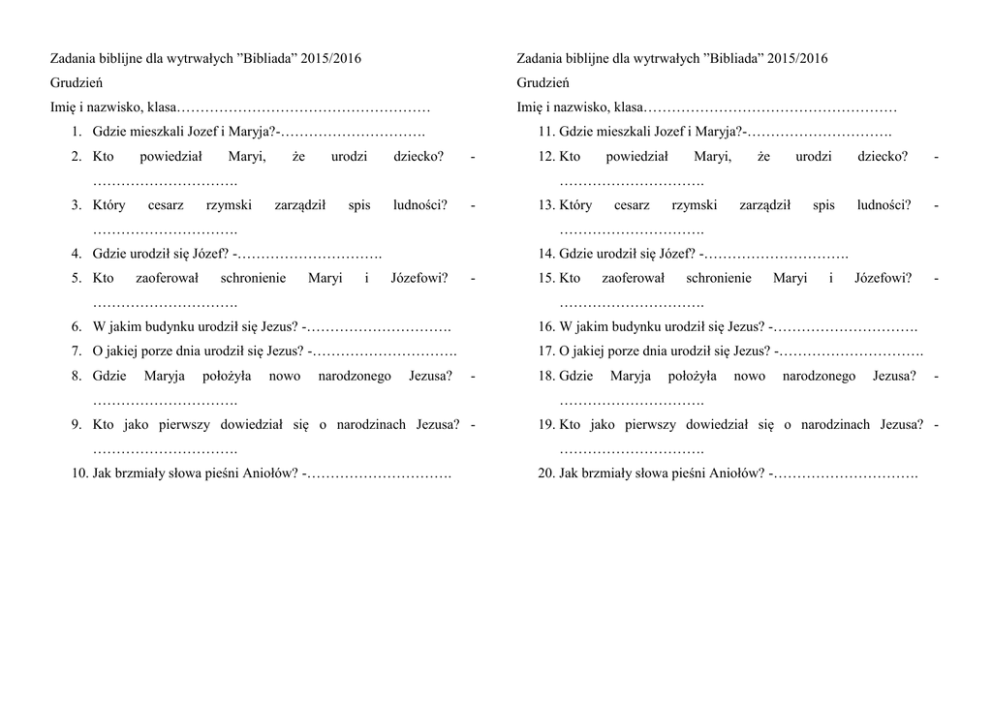 Zadania biblijne dla wytrwałych ”Bibliada” 2015/2016

Grudzień

Imię i nazwisko, klasa………………………………………………

1. Gdzie mieszkali Jozef i Maryja?-………………………….
2. Kto powiedział Maryi, że urodzi dziecko? - ………………………….
3. Który cesarz rzymski zarządził spis ludności? - ………………………….
4. Gdzie urodził się Józef? -………………………….
5. Kto zaoferował schronienie Maryi i Józefowi? - ………………………….
6. W jakim budynku urodził się Jezus? -………………………….
7. O jakiej porze dnia urodził się Jezus? -………………………….
8. Gdzie Maryja położyła nowo narodzonego Jezusa? - ………………………….
9. Kto jako pierwszy dowiedział się o narodzinach Jezusa? - ………………………….
10. Jak brzmiały słowa pieśni Aniołów? -………………………….

Zadania biblijne dla wytrwałych ”Bibliada” 2015/2016

Grudzień

Imię i nazwisko, klasa………………………………………………

11. Gdzie mieszkali Jozef i Maryja?-………………………….
12. Kto powiedział Maryi, że urodzi dziecko? - ………………………….
13. Który cesarz rzymski zarządził spis ludności? - ………………………….
14. Gdzie urodził się Józef? -………………………….
15. Kto zaoferował schronienie Maryi i Józefowi? - ………………………….
16. W jakim budynku urodził się Jezus? -………………………….
17. O jakiej porze dnia urodził się Jezus? -………………………….
18. Gdzie Maryja położyła nowo narodzonego Jezusa? - ………………………….
19. Kto jako pierwszy dowiedział się o narodzinach Jezusa? - ………………………….
20. Jak brzmiały słowa pieśni Aniołów? -………………………….